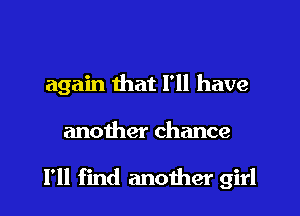 again that I'll have

another chance

I'll find another girl